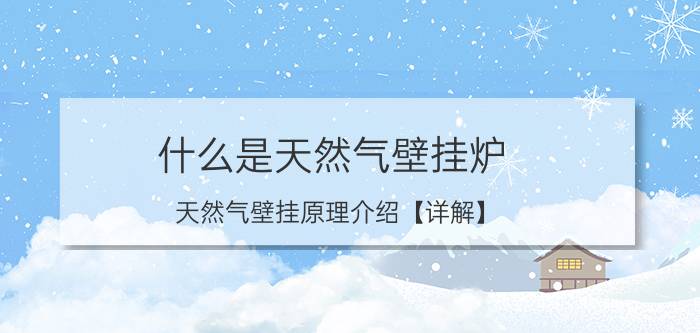 什么是天然气壁挂炉

天然气壁挂原理介绍【详解】